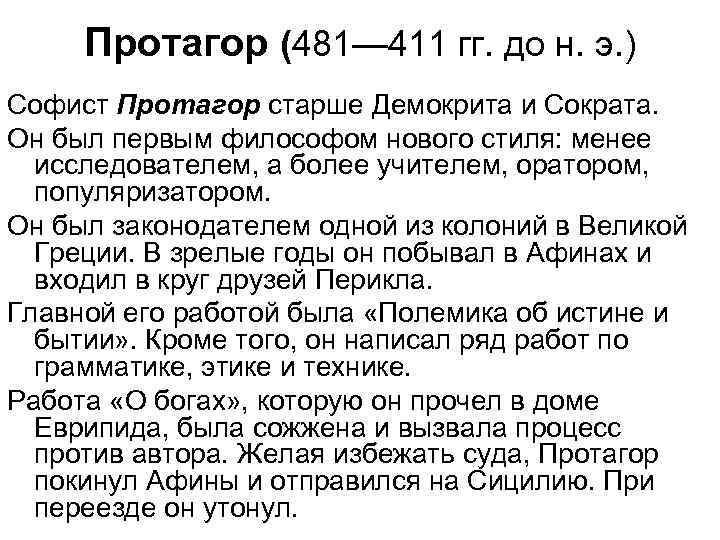 Протагор (481—411 гг. до н. э.)

Софист Протагор старше Демокрита и Сократа.

Он был первым философом нового стиля: менее исследователем, а более учителем, оратором, популяризатором.

Он был законодателем одной из колоний в Великой Греции. В зрелые годы он побывал в Афинах и входил в круг друзей Перикла.

Главной его работой была «Полемика об истине и бытии». Кроме того, он написал ряд работ по грамматике, этике и технике.

Работа «О богах», которую он прочел в доме Еврипида, была сожжена и вызвала процесс против автора. Желая избежать суда, Протагор покинул Афины и отправился на Сицилию. При переезде он утонул.